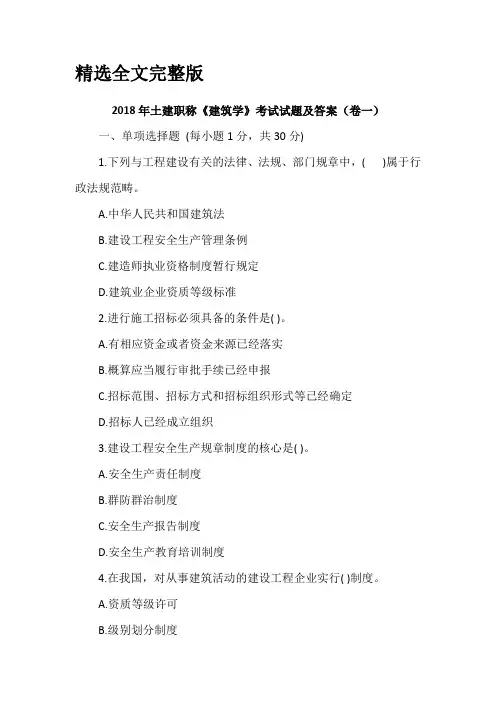 精选全文完整版

2018 年土建职称《建筑学》考试试题及答案（卷一）

一、单项选择题 (每小题 1 分，共 30 分)

1.下列与工程建设有关的法律、法规、部门规章中，(　)属于行政法规范畴。

A.中华人民共和国建筑法

B.建设工程安全生产管理条例

C.建造师执业资格制度暂行规定

D.建筑业企业资质等级标准

2.进行施工招标必须具备的条件是( )。

A.有相应资金或者资金来源已经落实

B.概算应当履行审批手续已经申报

C.招标范围、招标方式和招标组织形式等已经确定

D.招标人已经成立组织

3.建设工程安全生产规章制度的核心是( )。

A.安全生产责任制度

B.群防群治制度

C.安全生产报告制度

D.安全生产教育培训制度

4.在我国，对从事建筑活动的建设工程企业实行( )制度。

A.资质等级许可

B.级别划分制度